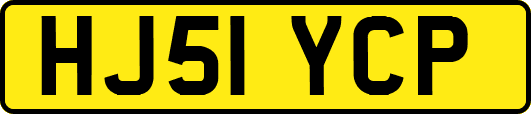 HJ51 YCP